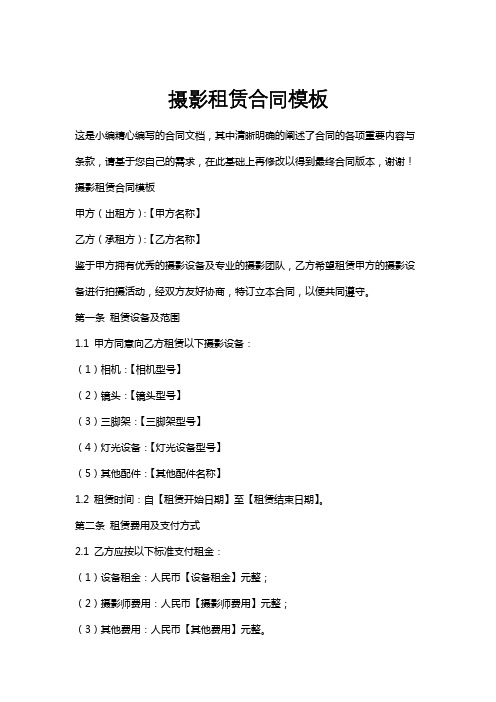 摄影租赁合同模板

这是小编精心编写的合同文档，其中清晰明确的阐述了合同的各项重要内容与条款，请基于您自己的需求，在此基础上再修改以得到最终合同版本，谢谢！

摄影租赁合同模板

甲方（出租方）:【甲方名称】

乙方（承租方）:【乙方名称】

鉴于甲方拥有优秀的摄影设备及专业的摄影团队，乙方希望租赁甲方的摄影设备进行拍摄活动，经双方友好协商，特订立本合同，以便共同遵守。

第一条 租赁设备及范围

1.1 甲方同意向乙方租赁以下摄影设备：

（1）相机:【相机型号】

（2）镜头:【镜头型号】

（3）三脚架:【三脚架型号】

（4）灯光设备:【灯光设备型号】

（5）其他配件:【其他配件名称】

1.2 租赁时间：自【租赁开始日期】至【租赁结束日期】。

第二条 租赁费用及支付方式

2.1 乙方应按以下标准支付租金：

（1）设备租金：人民币【设备租金】元整；

（2）摄影师费用：人民币【摄影师费用】元整；

（3）其他费用：人民币【其他费用】元整。